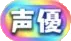 声優